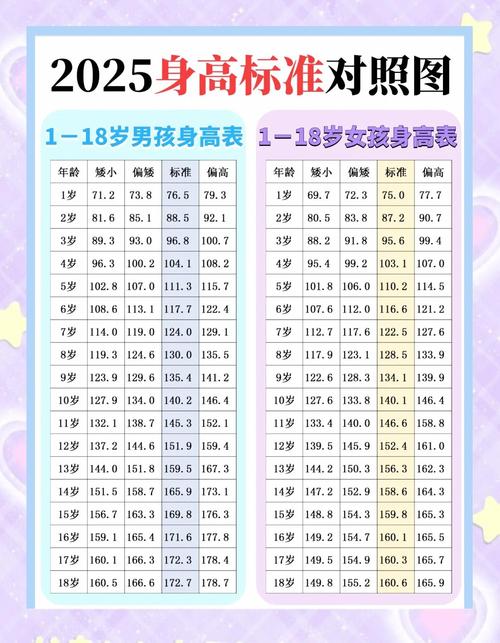 2025身高标准对照图

1－18岁男孩身高表

| 年龄 | 矮小 | 偏矮 | 标准 | 偏高 |
|---|---|---|---|---|
| 1岁 | 71.2 | 73.8 | 76.5 | 79.3 |
| 2岁 | 81.6 | 85.1 | 88.5 | 92.1 |
| 3岁 | 89.3 | 93.0 | 96.8 | 100.7 |
| 4岁 | 96.3 | 100.2 | 104.1 | 108.2 |
| 5岁 | 102.8 | 107.0 | 111.3 | 115.7 |
| 6岁 | 108.6 | 113.1 | 117.7 | 122.4 |
| 7岁 | 114.0 | 119.0 | 124.0 | 129.1 |
| 8岁 | 119.3 | 124.6 | 130.0 | 135.5 |
| 9岁 | 123.9 | 129.6 | 135.4 | 141.2 |
| 10岁 | 127.9 | 134.0 | 140.2 | 146.4 |
| 11岁 | 132.1 | 138.7 | 145.3 | 152.1 |
| 12岁 | 137.2 | 144.6 | 151.9 | 159.4 |
| 13岁 | 144.0 | 151.8 | 159.5 | 167.3 |
| 14岁 | 151.5 | 158.7 | 165.9 | 173.1 |
| 15岁 | 156.7 | 163.3 | 169.8 | 176.3 |
| 16岁 | 159.1 | 165.4 | 171.6 | 177.8 |
| 17岁 | 160.1 | 166.3 | 172.3 | 178.4 |
| 18岁 | 160.5 | 166.6 | 172.7 | 178.7 |

1－18岁女孩身高表

| 年龄 | 矮小 | 偏矮 | 标准 | 偏高 |
|---|---|---|---|---|
| 1岁 | 69.7 | 72.3 | 75.0 | 77.7 |
| 2岁 | 80.5 | 83.8 | 87.2 | 90.7 |
| 3岁 | 88.2 | 91.8 | 95.6 | 99.4 |
| 4岁 | 95.4 | 99.2 | 103.1 | 107.0 |
| 5岁 | 101.8 | 106.0 | 110.2 | 114.5 |
| 6岁 | 107.6 | 112.0 | 116.6 | 121.2 |
| 7岁 | 112.7 | 117.6 | 122.5 | 127.6 |
| 8岁 | 117.9 | 123.1 | 128.5 | 133.9 |
| 9岁 | 122.6 | 128.3 | 134.1 | 139.9 |
| 10岁 | 127.6 | 133.8 | 140.1 | 146.4 |
| 11岁 | 133.4 | 140.0 | 146.6 | 158.8 |
| 12岁 | 139.5 | 145.9 | 152.4 | 161.0 |
| 13岁 | 144.2 | 150.3 | 156.3 | 162.3 |
| 14岁 | 147.2 | 152.9 | 158.6 | 164.3 |
| 15岁 | 148.8 | 154.3 | 159.8 | 165.3 |
| 16岁 | 149.2 | 154.7 | 160.1 | 165.5 |
| 17岁 | 149.5 | 154.9 | 160.3 | 165.7 |
| 18岁 | 149.8 | 155.2 | 160.6 | 165.9 |